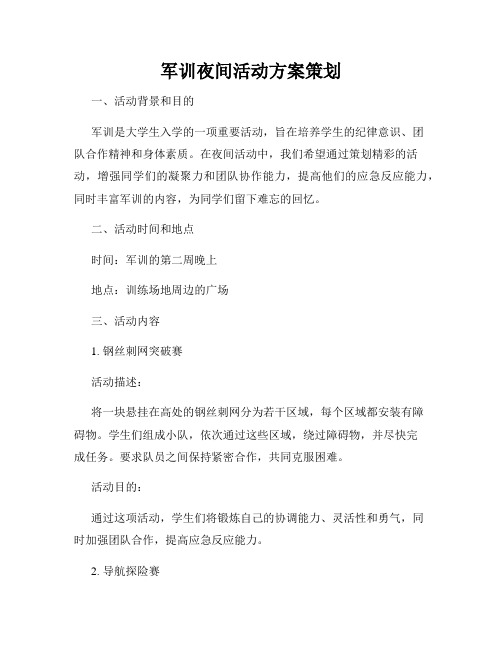 军训夜间活动方案策划

一、活动背景和目的

军训是大学生入学的一项重要活动，旨在培养学生的纪律意识、团队合作精神和身体素质。在夜间活动中，我们希望通过策划精彩的活动，增强同学们的凝聚力和团队协作能力，提高他们的应急反应能力，同时丰富军训的内容，为同学们留下难忘的回忆。

二、活动时间和地点

时间：军训的第二周晚上

地点：训练场地周边的广场

三、活动内容

1. 钢丝刺网突破赛

活动描述：

将一块悬挂在高处的钢丝刺网分为若干区域，每个区域都安装有障碍物。学生们组成小队，依次通过这些区域，绕过障碍物，并尽快完成任务。要求队员之间保持紧密合作，共同克服困难。

活动目的：

通过这项活动，学生们将锻炼自己的协调能力、灵活性和勇气，同时加强团队合作，提高应急反应能力。

2. 导航探险赛